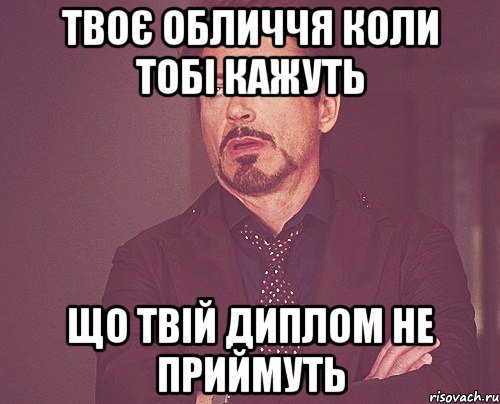 ТВОЄ ОБЛИЧЧЯ КОЛИ ТОБІ КАЖУТЬ

ЩО ТВІЙ ДИПЛОМ НЕ ПРИЙМУТЬ

risovach.ru